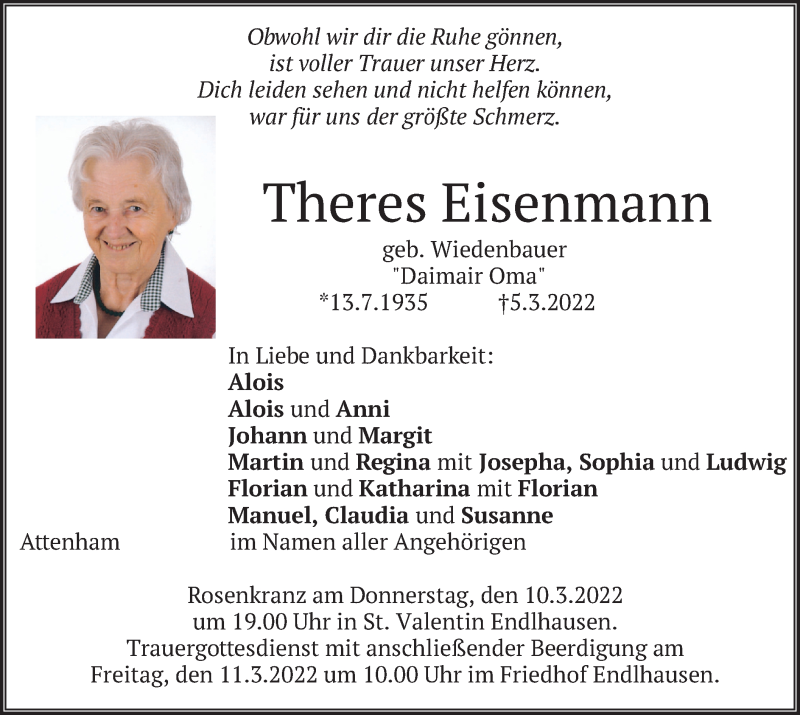 Obwohl wir dir die Ruhe gönnen,
ist voller Trauer unser Herz.
Dich leiden sehen und nicht helfen können,
war für uns der größte Schmerz.

Theres Eisenmann

geb. Wiedenbauer
"Daimair Oma"
*13.7.1935 †5.3.2022

In Liebe und Dankbarkeit:
Alois
Alois und Anni
Johann und Margit
Martin und Regina mit Josepha, Sophia und Ludwig
Florian und Katharina mit Florian
Manuel, Claudia und Susanne
Attenham im Namen aller Angehörigen

Rosenkranz am Donnerstag, den 10.3.2022 um 19.00 Uhr in St. Valentin Endlhausen. Trauergottesdienst mit anschließender Beerdigung am Freitag, den 11.3.2022 um 10.00 Uhr im Friedhof Endlhausen.